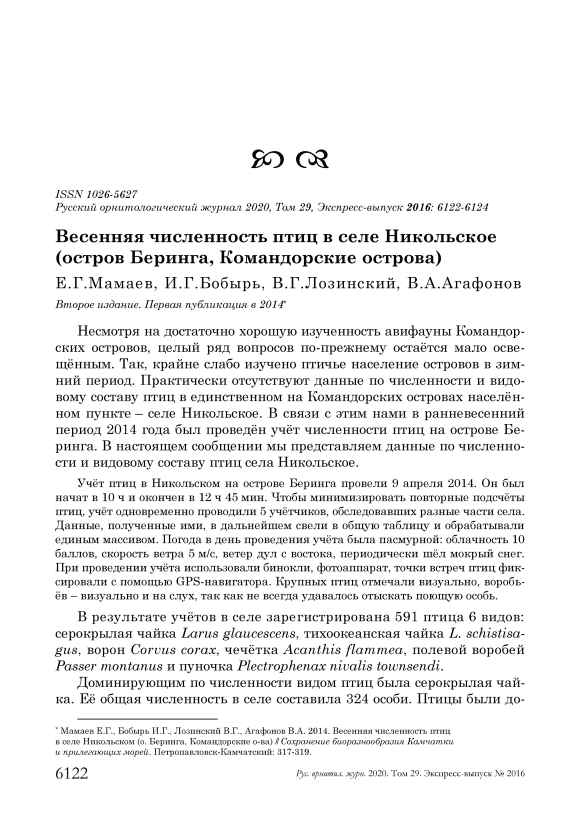 ISSN 1026-5627
Русский орнитологический журнал 2020, Том 29, Экспресс-выпуск 2016: 6122-6124

Весенняя численность птиц в селе Никольское (остров Беринга, Командорские острова)

Е.Г.Мамаев, И.Г.Бобырь, В.Г.Лозинский, В.А.Агафонов

Второе издание. Первая публикация в 2014*

Несмотря на достаточно хорошую изученность авифауны Командорских островов, целый ряд вопросов по-прежнему остаётся мало освещённым. Так, крайне слабо изучено птичье население островов в зимний период. Практически отсутствуют данные по численности и видовому составу птиц в единственном на Командорских островах населённом пункте – селе Никольское. В связи с этим нами в ранневесенний период 2014 года был проведён учёт численности птиц на острове Беринга. В настоящем сообщении мы представляем данные по численности и видовому составу птиц села Никольское.

Учёт птиц в Никольском на острове Беринга провели 9 апреля 2014. Он был начат в 10 ч и окончен в 12 ч 45 мин. Чтобы минимизировать повторные подсчёты птиц, учёт одновременно проводили 5 учётчиков, обследовавших разные части села. Данные, полученные ими, в дальнейшем свели в общую таблицу и обрабатывали единым массивом. Погода в день проведения учёта была пасмурной: облачность 10 баллов, скорость ветра 5 м/с, ветер дул с востока, периодически шёл мокрый снег. При проведении учёта использовали бинокли, фотоаппарат, точки встреч птиц фиксировали с помощью GPS-навигатора. Крупных птиц отмечали визуально, воробьёв – визуально и на слух, так как не всегда удавалось отыскать поющую особь.

В результате учётов в селе зарегистрирована 591 птица 6 видов: серокрылая чайка Larus glaucescens, тихоокеанская чайка L. schistisagus, ворон Corvus corax, чечётка Acanthis flammea, полевой воробей Passer montanus и пуночка Plectrophenax nivalis townsendi.

Доминирующим по численности видом птиц была серокрылая чайка. Её общая численность в селе составила 324 особи. Птицы были до-

* Мамаев Е.Г., Бобырь И.Г., Лозинский В.Г., Агафонов В.А. 2014. Весенняя численность птиц в селе Никольском (о. Беринга, Командорские о-ва) // Сохранение биоразнообразия Камчатки и прилегающих морей. Петропавловск-Камчатский: 317-319.

6122 Рус. орнитол. журн. 2020. Том 29. Экспресс-выпуск № 2016